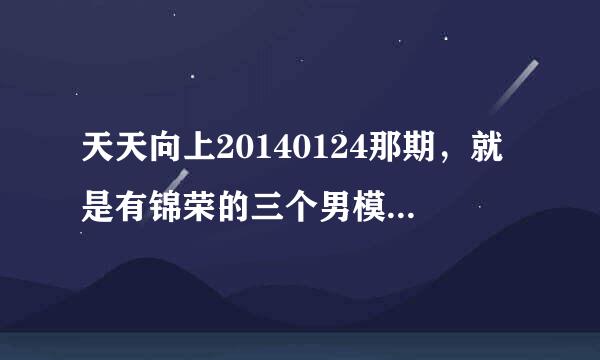 天天向上20140124那期，就是有锦荣的三个男模...